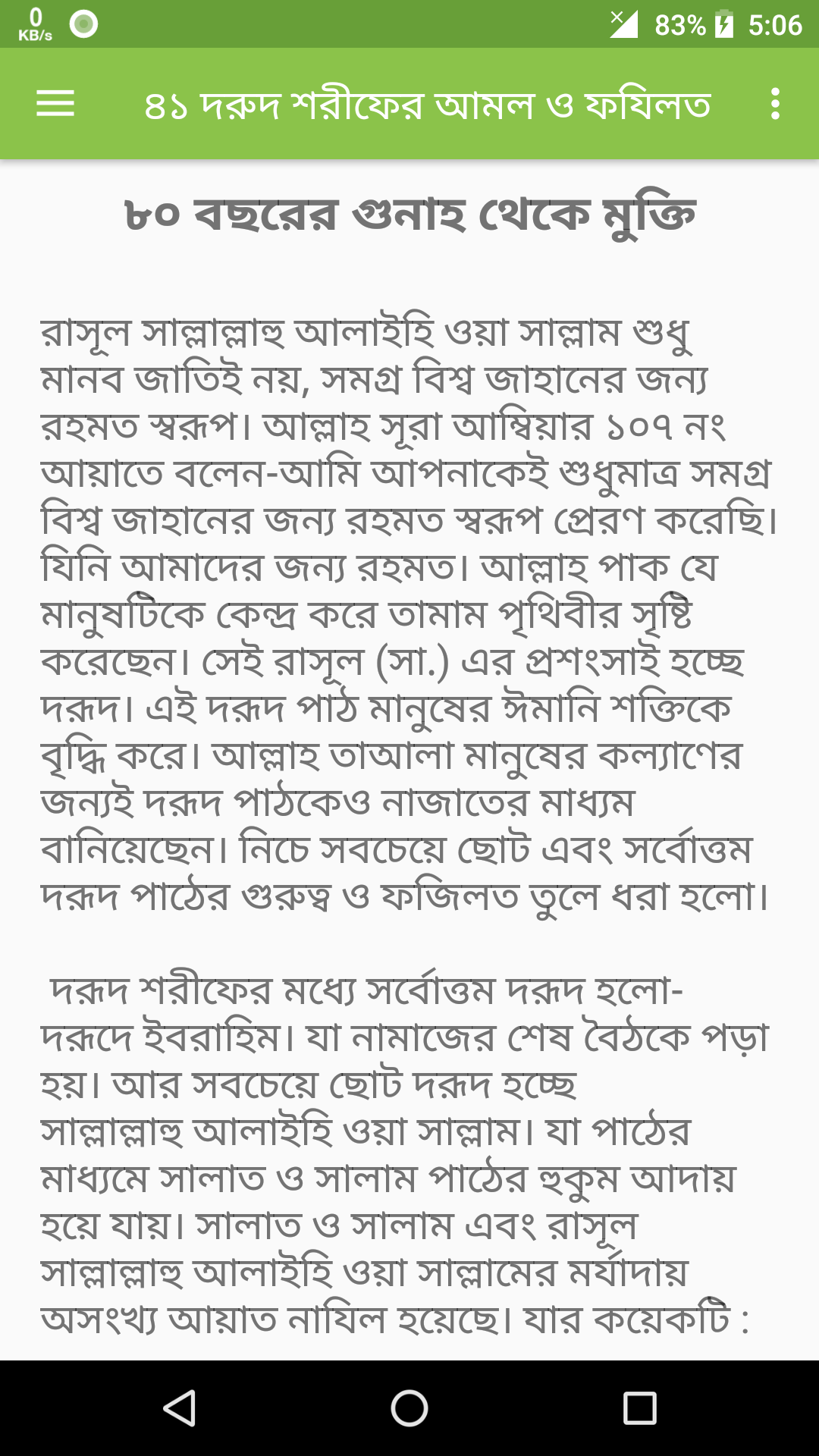 0 KB/s 83% 5:06

৪১ দরুদ শরীফের আমল ও ফযিলত

৮০ বছরের গুনাহ থেকে মুক্তি

রাসূল সাল্লাল্লাহু আলাইহি ওয়া সাল্লাম শুধু মানব জাতিই নয়, সমগ্র বিশ্ব জাহানের জন্য রহমত স্বরূপ। আল্লাহ সূরা আম্বিয়ার ১০৭ নং আয়াতে বলেন-আমি আপনাকেই শুধুমাত্র সমগ্র বিশ্ব জাহানের জন্য রহমত স্বরূপ প্রেরণ করেছি। যিনি আমাদের জন্য রহমত। আল্লাহ পাক যে মানুষটিকে কেন্দ্র করে তামাম পৃথিবীর সৃষ্টি করেছেন। সেই রাসূল (সা.) এর প্রশংসাই হচ্ছে দরূদ। এই দরূদ পাঠ মানুষের ঈমানি শক্তিকে বৃদ্ধি করে। আল্লাহ তাআলা মানুষের কল্যাণের জন্যই দরূদ পাঠকেও নাজাতের মাধ্যম বানিয়েছেন। নিচে সবচেয়ে ছোট এবং সর্বোত্তম দরূদ পাঠের গুরুত্ব ও ফজিলত তুলে ধরা হলো।

দরূদ শরীফের মধ্যে সর্বোত্তম দরূদ হলো- দরূদে ইবরাহিম। যা নামাজের শেষ বৈঠকে পড়া হয়। আর সবচেয়ে ছোট দরূদ হচ্ছে সাল্লাল্লাহু আলাইহি ওয়া সাল্লাম। যা পাঠের মাধ্যমে সালাত ও সালাম পাঠের হুকুম আদায় হয়ে যায়। সালাত ও সালাম এবং রাসূল সাল্লাল্লাহু আলাইহি ওয়া সাল্লামের মর্যাদায় অসংখ্য আয়াত নাযিল হয়েছে। যার কয়েকটি :